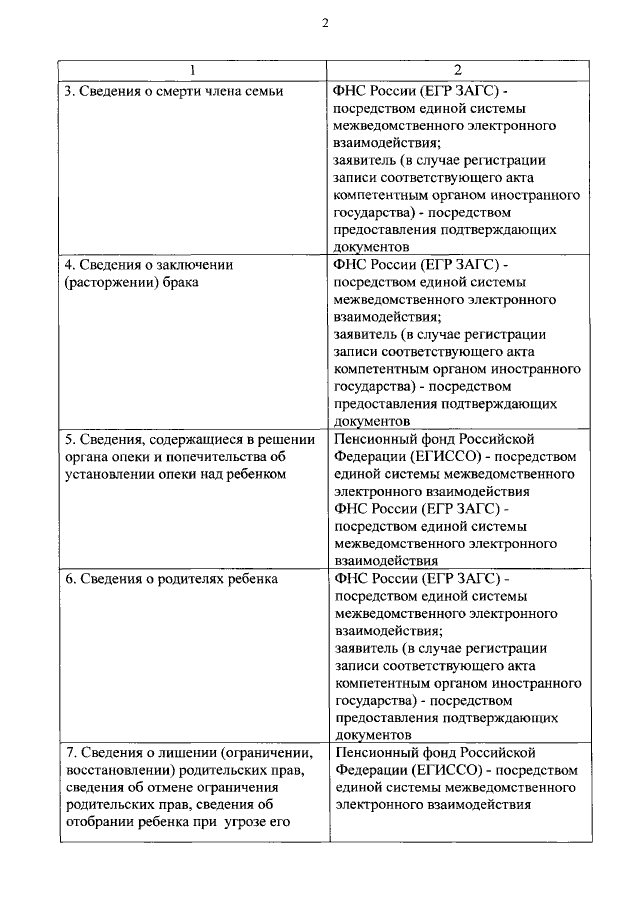 2

| 1 | 2 |
|---|---|
| 3. Сведения о смерти члена семьи | ФНС России (ЕГР ЗАГС) - посредством единой системы межведомственного электронного взаимодействия; заявитель (в случае регистрации записи соответствующего акта компетентным органом иностранного государства) - посредством предоставления подтверждающих документов |
| 4. Сведения о заключении (расторжении) брака | ФНС России (ЕГР ЗАГС) - посредством единой системы межведомственного электронного взаимодействия; заявитель (в случае регистрации записи соответствующего акта компетентным органом иностранного государства) - посредством предоставления подтверждающих документов |
| 5. Сведения, содержащиеся в решении органа опеки и попечительства об установлении опеки над ребенком | Пенсионный фонд Российской Федерации (ЕГИССО) - посредством единой системы межведомственного электронного взаимодействия ФНС России (ЕГР ЗАГС) - посредством единой системы межведомственного электронного взаимодействия |
| 6. Сведения о родителях ребенка | ФНС России (ЕГР ЗАГС) - посредством единой системы межведомственного электронного взаимодействия; заявитель (в случае регистрации записи соответствующего акта компетентным органом иностранного государства) - посредством предоставления подтверждающих документов |
| 7. Сведения о лишении (ограничении, восстановлении) родительских прав, сведения об отмене ограничения родительских прав, сведения об отобрании ребенка при угрозе его | Пенсионный фонд Российской Федерации (ЕГИССО) - посредством единой системы межведомственного электронного взаимодействия |